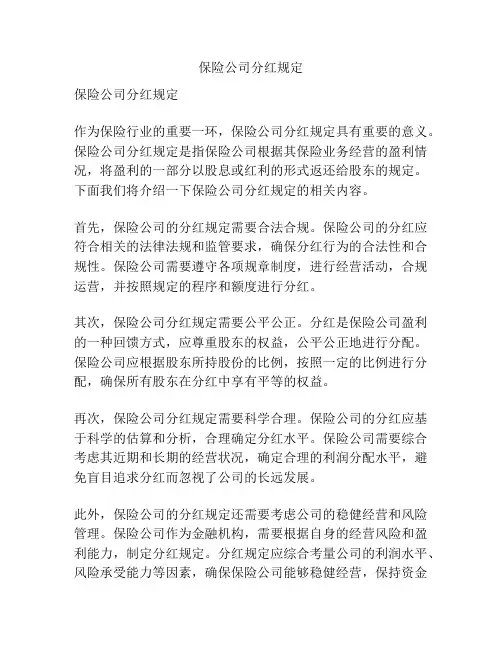 保险公司分红规定

保险公司分红规定

作为保险行业的重要一环，保险公司分红规定具有重要的意义。保险公司分红规定是指保险公司根据其保险业务经营的盈利情况，将盈利的一部分以股息或红利的形式返还给股东的规定。下面我们将介绍一下保险公司分红规定的相关内容。

首先，保险公司的分红规定需要合法合规。保险公司的分红应符合相关的法律法规和监管要求，确保分红行为的合法性和合规性。保险公司需要遵守各项规章制度，进行经营活动，合规运营，并按照规定的程序和额度进行分红。

其次，保险公司分红规定需要公平公正。分红是保险公司盈利的一种回馈方式，应尊重股东的权益，公平公正地进行分配。保险公司应根据股东所持股份的比例，按照一定的比例进行分配，确保所有股东在分红中享有平等的权益。

再次，保险公司分红规定需要科学合理。保险公司的分红应基于科学的估算和分析，合理确定分红水平。保险公司需要综合考虑其近期和长期的经营状况，确定合理的利润分配水平，避免盲目追求分红而忽视了公司的长远发展。

此外，保险公司的分红规定还需要考虑公司的稳健经营和风险管理。保险公司作为金融机构，需要根据自身的经营风险和盈利能力，制定分红规定。分红规定应综合考量公司的利润水平、风险承受能力等因素，确保保险公司能够稳健经营，保持资金